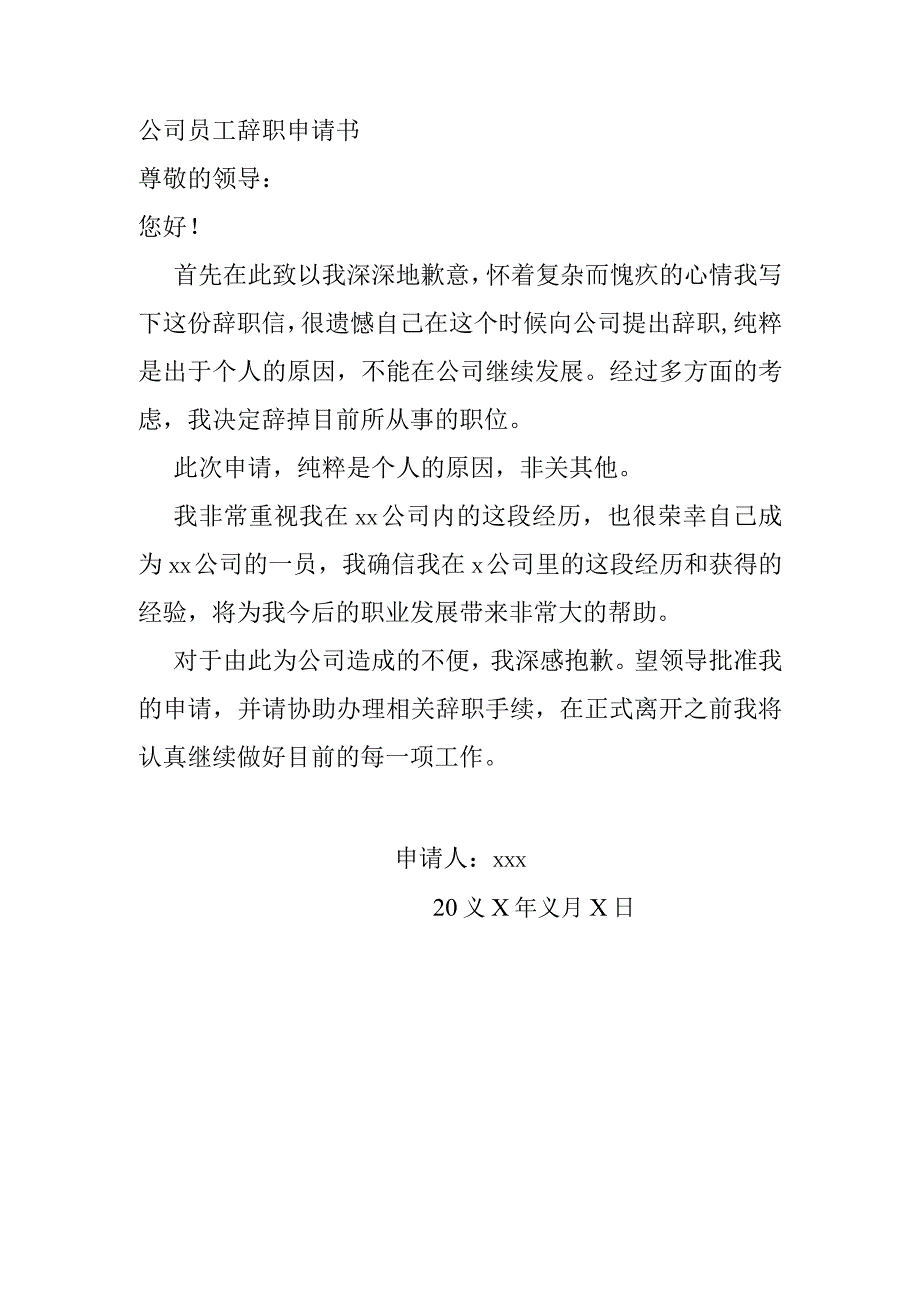 公司员工辞职申请书

尊敬的领导：

您好！

首先在此致以我深深地歉意，怀着复杂而愧疚的心情我写下这份辞职信，很遗憾自己在这个时候向公司提出辞职，纯粹是出于个人的原因，不能在公司继续发展。经过多方面的考虑，我决定辞掉目前所从事的职位。

此次申请，纯粹是个人的原因，非关其他。

我非常重视我在xx公司内的这段经历，也很荣幸自己成为xx公司的一员，我确信我在x公司里的这段经历和获得的经验，将为我今后的职业发展带来非常大的帮助。

对于由此为公司造成的不便，我深感抱歉。望领导批准我的申请，并请协助办理相关辞职手续，在正式离开之前我将认真继续做好目前的每一项工作。

申请人：xxx

20义X年义月X日